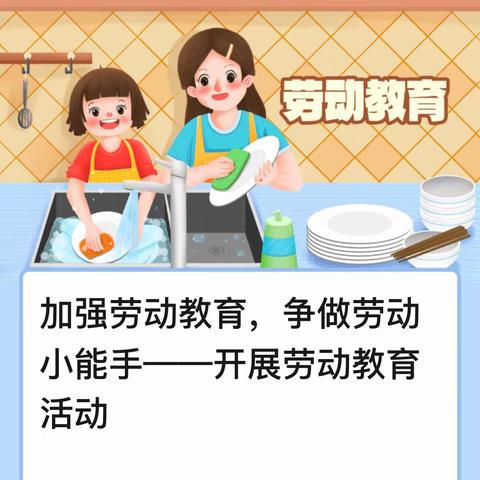 劳动教育

加强劳动教育，争做劳动小能手——开展劳动教育活动